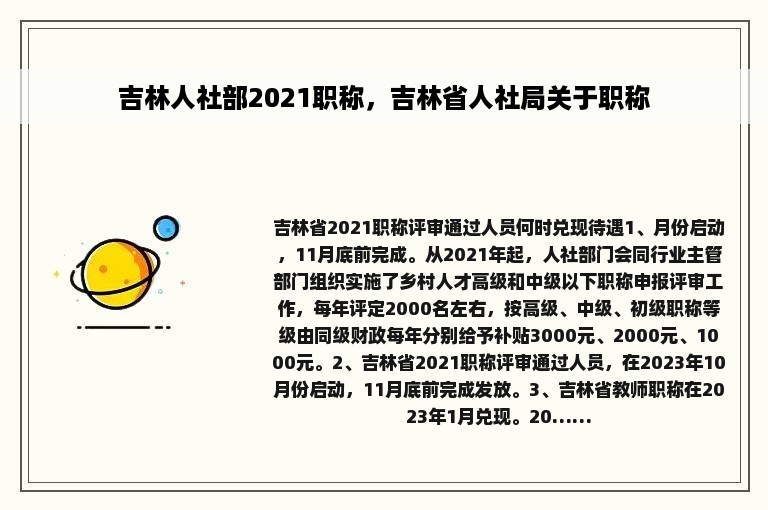 吉林人社部2021职称，吉林省人社局关于职称

吉林省2021职称评审通过人员何时兑现待遇1、月份启动，11月底前完成。从2021年起，人社部门会同行业主管部门组织实施了乡村人才高级和中级以下职称申报评审工作，每年评定2000名左右，按高级、中级、初级职称等级由同级财政每年分别给予补贴3000元、2000元、1000元。2、吉林省2021职称评审通过人员，在2023年10月份启动，11月底前完成发放。3、吉林省教师职称在2023年1月兑现。20......